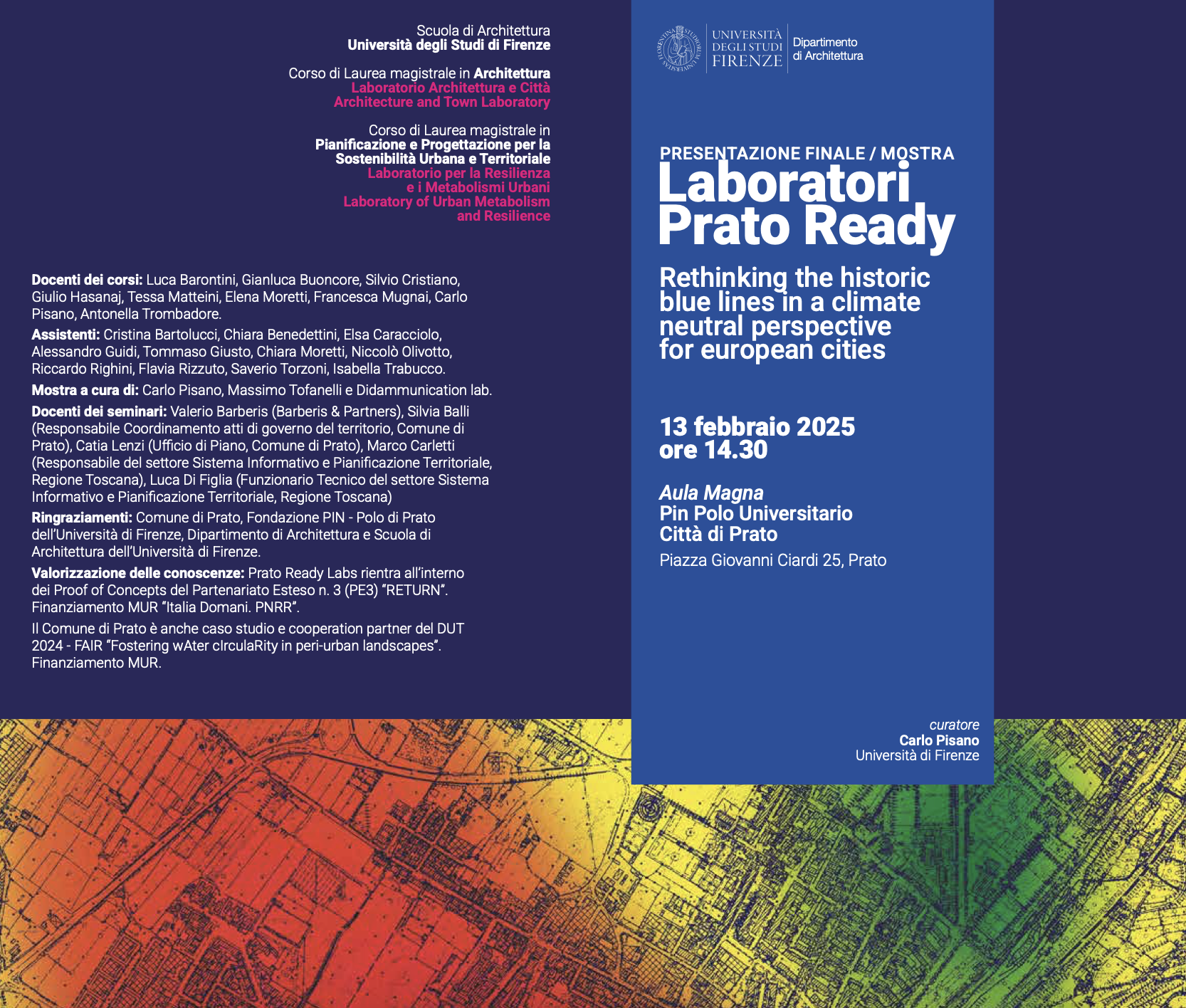 Scuola di Architettura
Università degli Studi di Firenze

Corso di Laurea magistrale in Architettura
Laboratorio Architettura e Città
Architecture and Town Laboratory

Corso di Laurea magistrale in
Pianificazione e Progettazione per la Sostenibilità Urbana e Territoriale
Laboratorio per la Resilienza e i Metabolismi Urbani
Laboratory of Urban Metabolism and Resilience

Docenti dei corsi: Luca Barontini, Gianluca Buoncore, Silvio Cristiano, Giulio Hasanaj, Tessa Matteini, Elena Moretti, Francesca Mugnai, Carlo Pisano, Antonella Trombadore.

Assistenti: Cristina Bartolucci, Chiara Benedettini, Elsa Caracciolo, Alessandro Guidi, Tommaso Giusto, Chiara Moretti, Niccolò Olivotto, Riccardo Righini, Flavia Rizzuto, Saverio Torzoni, Isabella Trabucco.

Mostra a cura di: Carlo Pisano, Massimo Tofanelli e Didammunication lab.

Docenti dei seminari: Valerio Barberis (Barberis & Partners), Silvia Balli (Responsabile Coordinamento atti di governo del territorio, Comune di Prato), Catia Lenzi (Ufficio di Piano, Comune di Prato), Marco Carletti (Responsabile del settore Sistema Informativo e Pianificazione Territoriale, Regione Toscana), Luca Di Figlia (Funzionario Tecnico del settore Sistema Informativo e Pianificazione Territoriale, Regione Toscana)

Ringraziamenti: Comune di Prato, Fondazione PIN - Polo di Prato dell'Università di Firenze, Dipartimento di Architettura e Scuola di Architettura dell'Università di Firenze.

Valorizzazione delle conoscenze: Prato Ready Labs rientra all'interno dei Proof of Concepts del Partenariato Esteso n. 3 (PE3) "RETURN". Finanziamento MUR "Italia Domani. PNRR".

Il Comune di Prato è anche caso studio e cooperation partner del DUT 2024 - FAIR "Fostering wAter cIrculaRity in peri-urban landscapes". Finanziamento MUR.

UNIVERSITÀ DEGLI STUDI FIRENZE
Dipartimento di Architettura

PRESENTAZIONE FINALE / MOSTRA
Laboratori Prato Ready

Rethinking the historic blue lines in a climate neutral perspective for european cities

13 febbraio 2025
ore 14.30

Aula Magna
Pin Polo Universitario
Città di Prato
Piazza Giovanni Ciardi 25, Prato

curatore
Carlo Pisano
Università di Firenze